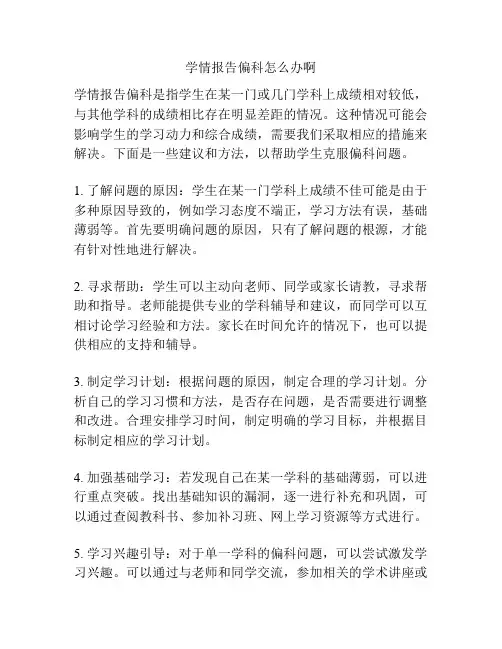 学情报告偏科怎么办啊

学情报告偏科是指学生在某一门或几门学科上成绩相对较低，与其他学科的成绩相比存在明显差距的情况。这种情况可能会影响学生的学习动力和综合成绩，需要我们采取相应的措施来解决。下面是一些建议和方法，以帮助学生克服偏科问题。

1. 了解问题的原因：学生在某一门学科上成绩不佳可能是由于多种原因导致的，例如学习态度不端正，学习方法有误，基础薄弱等。首先要明确问题的原因，只有了解问题的根源，才能有针对性地进行解决。

2. 寻求帮助：学生可以主动向老师、同学或家长请教，寻求帮助和指导。老师能提供专业的学科辅导和建议，而同学可以互相讨论学习经验和方法。家长在时间允许的情况下，也可以提供相应的支持和辅导。

3. 制定学习计划：根据问题的原因，制定合理的学习计划。分析自己的学习习惯和方法，是否存在问题，是否需要进行调整和改进。合理安排学习时间，制定明确的学习目标，并根据目标制定相应的学习计划。

4. 加强基础学习：若发现自己在某一学科的基础薄弱，可以进行重点突破。找出基础知识的漏洞，逐一进行补充和巩固，可以通过查阅教科书、参加补习班、网上学习资源等方式进行。

5. 学习兴趣引导：对于单一学科的偏科问题，可以尝试激发学习兴趣。可以通过与老师和同学交流，参加相关的学术讲座或